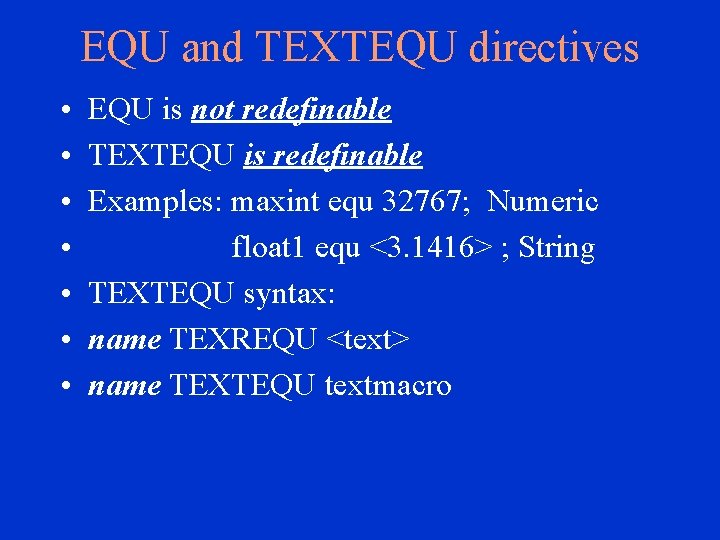 EQU and TEXTEQU directives

• EQU is not redefinable
• TEXTEQU is redefinable
• Examples: maxint equ 32767; Numeric
• float1 equ <3.1416> ; String
• TEXTEQU syntax:
• name TEXREQU <text>
• name TEXTEQU textmacro